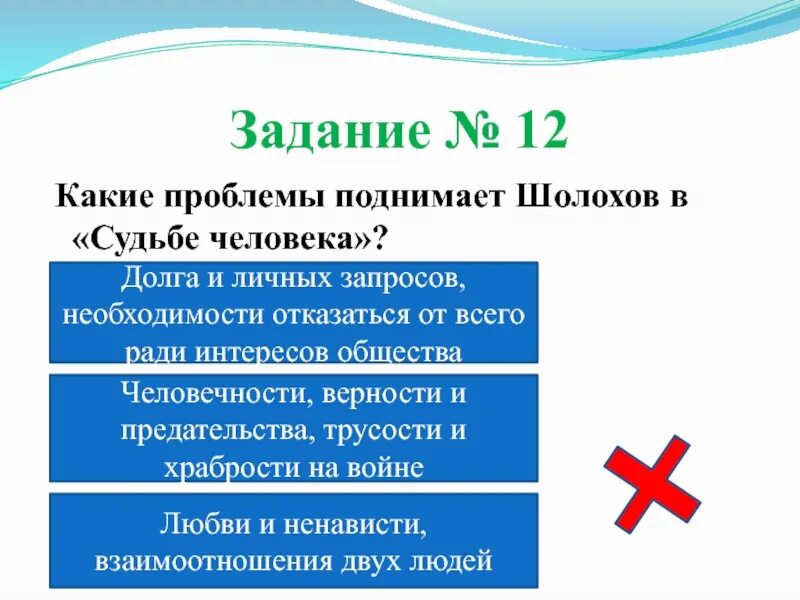 Задание № 12

Какие проблемы поднимает Шолохов в «Судьбе человека»?

Долга и личных запросов, необходимости отказаться от всего ради интересов общества

Человечности, верности и предательства, трусости и храбрости на войне

Любви и ненависти, взаимоотношения двух людей